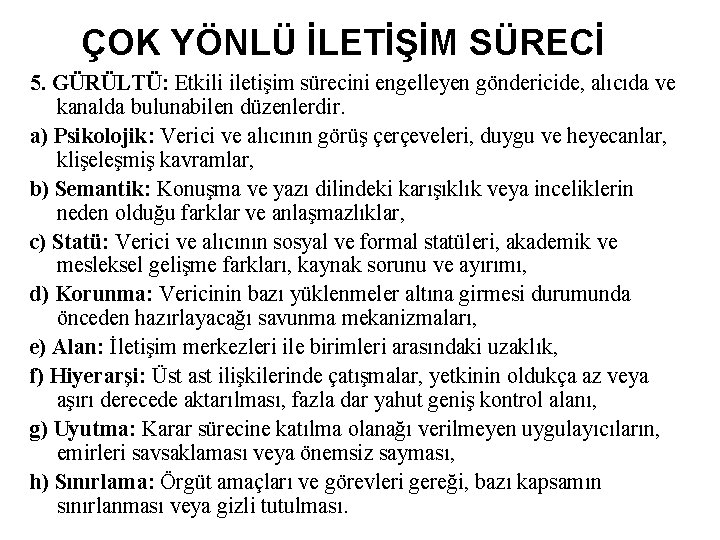 ÇOK YÖNLÜ İLETİŞİM SÜRECİ

5. GÜRÜLTÜ: Etkili iletişim sürecini engelleyen göndericide, alıcıda ve kanalda bulunabilen düzenlerdir.

a) Psikolojik: Verici ve alıcının görüş çerçeveleri, duygu ve heyecanlar, klişeleşmiş kavramlar,

b) Semantik: Konuşma ve yazı dilindeki karışıklık veya inceliklerin neden olduğu farklar ve anlaşmazlıklar,

c) Statü: Verici ve alıcının sosyal ve formal statüleri, akademik ve mesleksel gelişme farkları, kaynak sorunu ve ayırımı,

d) Korunma: Vericinin bazı yüklenmeler altına girmesi durumunda önceden hazırlayacağı savunma mekanizmaları,

e) Alan: İletişim merkezleri ile birimleri arasındaki uzaklık,

f) Hiyerarşi: Üst ast ilişkilerinde çatışmalar, yetkinin oldukça az veya aşırı derecede aktarılması, fazla dar yahut geniş kontrol alanı,

g) Uyutma: Karar sürecine katılma olanağı verilmeyen uygulayıcıların, emirleri savsaklaması veya önemsiz sayması,

h) Sınırlama: Örgüt amaçları ve görevleri gereği, bazı kapsamın sınırlanması veya gizli tutulması.